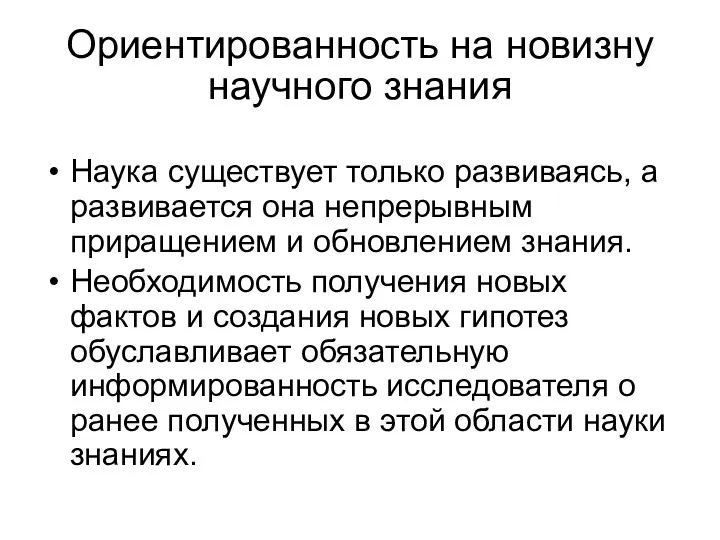 Ориентированность на новизну научного знания

• Наука существует только развиваясь, а развивается она непрерывным приращением и обновлением знания.
• Необходимость получения новых фактов и создания новых гипотез обуславливает обязательную информированность исследователя о ранее полученных в этой области науки знаниях.